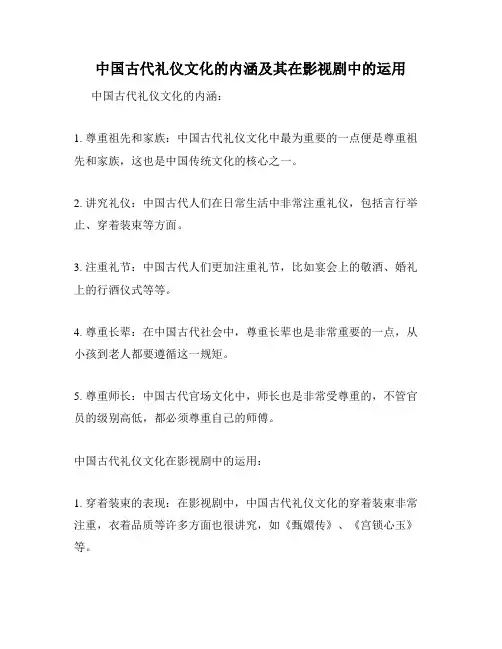 中国古代礼仪文化的内涵及其在影视剧中的运用

中国古代礼仪文化的内涵：

1. 尊重祖先和家族：中国古代礼仪文化中最为重要的一点便是尊重祖先和家族，这也是中国传统文化的核心之一。

2. 讲究礼仪：中国古代人们在日常生活中非常注重礼仪，包括言行举止、穿着装束等方面。

3. 注重礼节：中国古代人们更加注重礼节，比如宴会上的敬酒、婚礼上的行酒仪式等等。

4. 尊重长辈：在中国古代社会中，尊重长辈也是非常重要的一点，从小孩到老人都要遵循这一规矩。

5. 尊重师长：中国古代官场文化中，师长也是非常受尊重的，不管官员的级别高低，都必须尊重自己的师傅。

中国古代礼仪文化在影视剧中的运用：

1. 穿着装束的表现：在影视剧中，中国古代礼仪文化的穿着装束非常注重，衣着品质等许多方面也很讲究，如《甄嬛传》、《宫锁心玉》等。